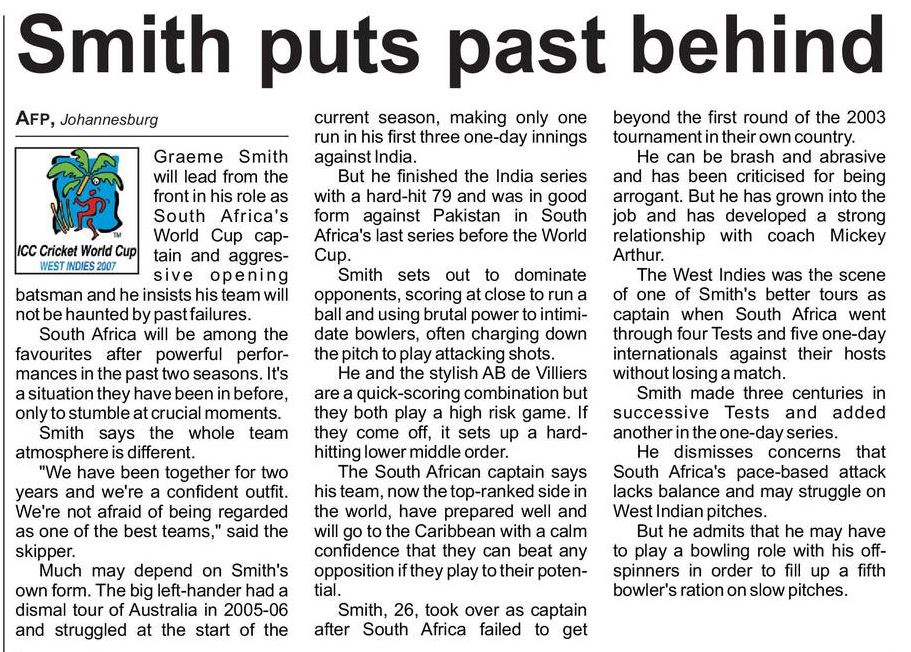 Smith puts past behind

AFP, Johannesburg

ICC Cricket World Cup
WEST INDIES 2007

Graeme Smith will lead from the front in his role as South Africa's World Cup captain and aggressive opening batsman and he insists his team will not be haunted by past failures.

South Africa will be among the favourites after powerful performances in the past two seasons. It's a situation they have been in before, only to stumble at crucial moments.

Smith says the whole team atmosphere is different.

"We have been together for two years and we're a confident outfit. We're not afraid of being regarded as one of the best teams," said the skipper.

Much may depend on Smith's own form. The big left-hander had a dismal tour of Australia in 2005-06 and struggled at the start of the current season, making only one run in his first three one-day innings against India.

But he finished the India series with a hard-hit 79 and was in good form against Pakistan in South Africa's last series before the World Cup.

Smith sets out to dominate opponents, scoring at close to run a ball and using brutal power to intimidate bowlers, often charging down the pitch to play attacking shots.

He and the stylish AB de Villiers are a quick-scoring combination but they both play a high risk game. If they come off, it sets up a hard-hitting lower middle order.

The South African captain says his team, now the top-ranked side in the world, have prepared well and will go to the Caribbean with a calm confidence that they can beat any opposition if they play to their potential.

Smith, 26, took over as captain after South Africa failed to get beyond the first round of the 2003 tournament in their own country.

He can be brash and abrasive and has been criticised for being arrogant. But he has grown into the job and has developed a strong relationship with coach Mickey Arthur.

The West Indies was the scene of one of Smith's better tours as captain when South Africa went through four Tests and five one-day internationals against their hosts without losing a match.

Smith made three centuries in successive Tests and added another in the one-day series.

He dismisses concerns that South Africa's pace-based attack lacks balance and may struggle on West Indian pitches.

But he admits that he may have to play a bowling role with his off-spinners in order to fill up a fifth bowler's ration on slow pitches.